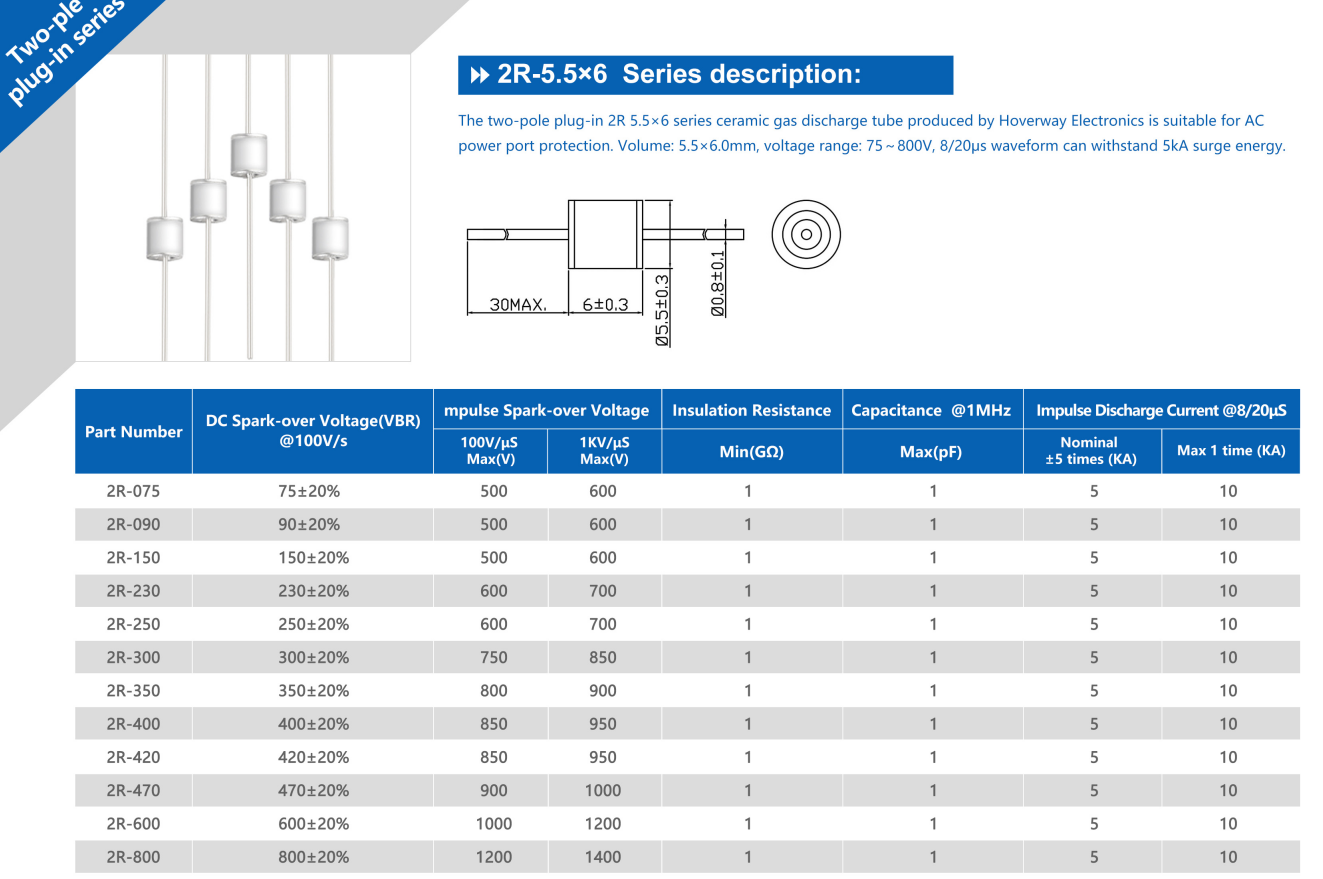 Two-ple plug-in series

2R-5.5×6 Series description:

The two-pole plug-in 2R 5.5×6 series ceramic gas discharge tube produced by Hoverway Electronics is suitable for AC power port protection. Volume: 5.5×6.0mm, voltage range: 75～800V, 8/20μs waveform can withstand 5kA surge energy.

30MAX. 6±0.3 Ø5.5±0.3 Ø0.8±0.1

| Part Number | DC Spark-over Voltage(VBR) @100V/s | mpulse Spark-over Voltage 100V/μS Max(V) | mpulse Spark-over Voltage 1KV/μS Max(V) | Insulation Resistance Min(GΩ) | Capacitance @1MHz Max(pF) | Impulse Discharge Current @8/20μS Nominal ±5 times (KA) | Impulse Discharge Current @8/20μS Max 1 time (KA) |
|---|---|---|---|---|---|---|---|
| 2R-075 | 75±20% | 500 | 600 | 1 | 1 | 5 | 10 |
| 2R-090 | 90±20% | 500 | 600 | 1 | 1 | 5 | 10 |
| 2R-150 | 150±20% | 500 | 600 | 1 | 1 | 5 | 10 |
| 2R-230 | 230±20% | 600 | 700 | 1 | 1 | 5 | 10 |
| 2R-250 | 250±20% | 600 | 700 | 1 | 1 | 5 | 10 |
| 2R-300 | 300±20% | 750 | 850 | 1 | 1 | 5 | 10 |
| 2R-350 | 350±20% | 800 | 900 | 1 | 1 | 5 | 10 |
| 2R-400 | 400±20% | 850 | 950 | 1 | 1 | 5 | 10 |
| 2R-420 | 420±20% | 850 | 950 | 1 | 1 | 5 | 10 |
| 2R-470 | 470±20% | 900 | 1000 | 1 | 1 | 5 | 10 |
| 2R-600 | 600±20% | 1000 | 1200 | 1 | 1 | 5 | 10 |
| 2R-800 | 800±20% | 1200 | 1400 | 1 | 1 | 5 | 10 |